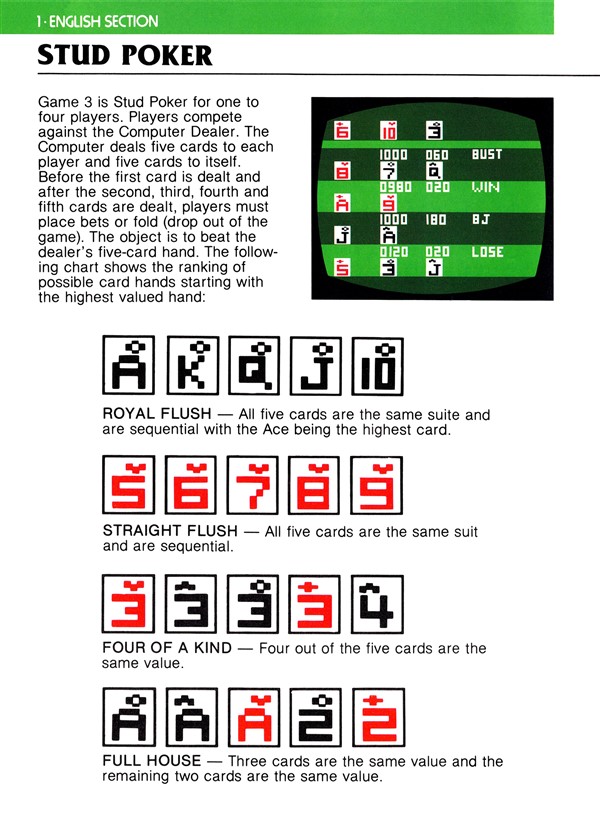 1 · ENGLISH SECTION

STUD POKER

Game 3 is Stud Poker for one to four players. Players compete against the Computer Dealer. The Computer deals five cards to each player and five cards to itself. Before the first card is dealt and after the second, third, fourth and fifth cards are dealt, players must place bets or fold (drop out of the game). The object is to beat the dealer's five-card hand. The following chart shows the ranking of possible card hands starting with the highest valued hand:

6 10 3
1000 060 BUST
8 7 Q
0980 020 WIN
A 9
1000 180 BJ
J A
0120 020 LOSE
5 3 J

A K Q J 10

ROYAL FLUSH — All five cards are the same suite and are sequential with the Ace being the highest card.

5 6 7 8 9

STRAIGHT FLUSH — All five cards are the same suit and are sequential.

3 3 3 3 4

FOUR OF A KIND — Four out of the five cards are the same value.

A A A 2 2

FULL HOUSE — Three cards are the same value and the remaining two cards are the same value.